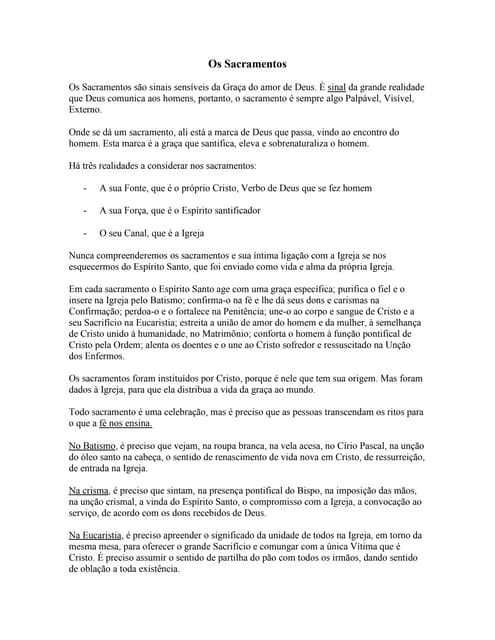 Os Sacramentos

Os Sacramentos são sinais sensíveis da Graça do amor de Deus. É sinal da grande realidade que Deus comunica aos homens, portanto, o sacramento é sempre algo Palpável, Visível, Externo.

Onde se dá um sacramento, ali está a marca de Deus que passa, vindo ao encontro do homem. Esta marca é a graça que santifica, eleva e sobrenaturaliza o homem.

Há três realidades a considerar nos sacramentos:

- A sua Fonte, que é o próprio Cristo, Verbo de Deus que se fez homem

- A sua Força, que é o Espírito santificador

- O seu Canal, que é a Igreja

Nunca compreenderemos os sacramentos e sua íntima ligação com a Igreja se nos esquecermos do Espírito Santo, que foi enviado como vida e alma da própria Igreja.

Em cada sacramento o Espírito Santo age com uma graça específica; purifica o fiel e o insere na Igreja pelo Batismo; confirma-o na fé e lhe dá seus dons e carismas na Confirmação; perdoa-o e o fortalece na Penitência; une-o ao corpo e sangue de Cristo e a seu Sacrifício na Eucaristia; estreita a união de amor do homem e da mulher, à semelhança de Cristo unido à humanidade, no Matrimônio; conforta o homem à função pontifical de Cristo pela Ordem; alenta os doentes e o une ao Cristo sofredor e ressuscitado na Unção dos Enfermos.

Os sacramentos foram instituídos por Cristo, porque é nele que tem sua origem. Mas foram dados à Igreja, para que ela distribua a vida da graça ao mundo.

Todo sacramento é uma celebração, mas é preciso que as pessoas transcendam os ritos para o que a fé nos ensina.

No Batismo, é preciso que vejam, na roupa branca, na vela acesa, no Círio Pascal, na unção do óleo santo na cabeça, o sentido de renascimento de vida nova em Cristo, de ressurreição, de entrada na Igreja.

Na crisma, é preciso que sintam, na presença pontifical do Bispo, na imposição das mãos, na unção crismal, a vinda do Espírito Santo, o compromisso com a Igreja, a convocação ao serviço, de acordo com os dons recebidos de Deus.

Na Eucaristia, é preciso apreender o significado da unidade de todos na Igreja, em torno da mesma mesa, para oferecer o grande Sacrifício e comungar com a única Vítima que é Cristo. É preciso assumir o sentido de partilha do pão com todos os irmãos, dando sentido de oblação a toda existência.